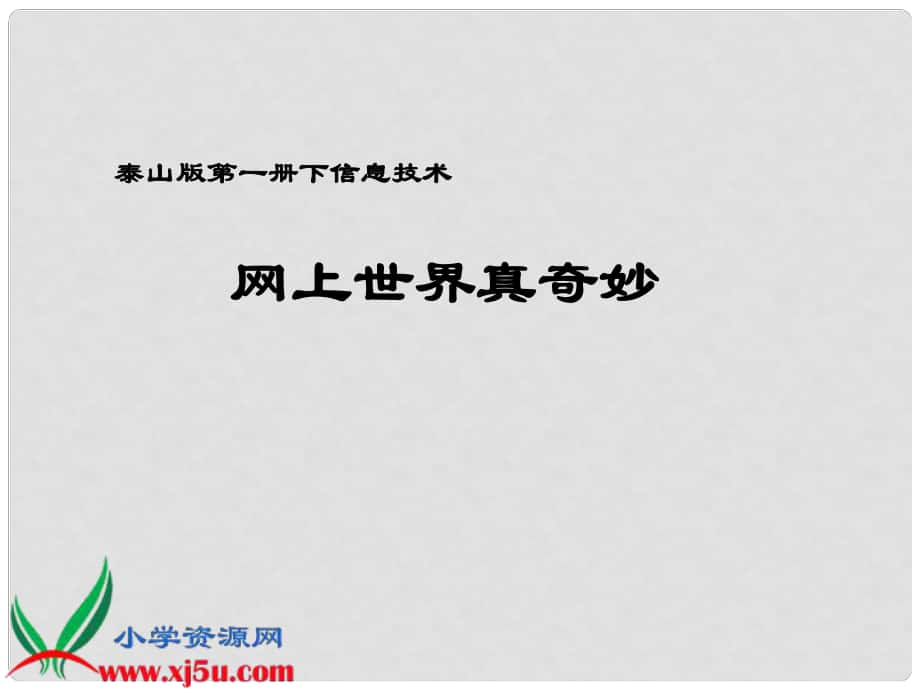 泰山版第一册下信息技术

网上世界真奇妙

小学资源网
www.xj5u.com